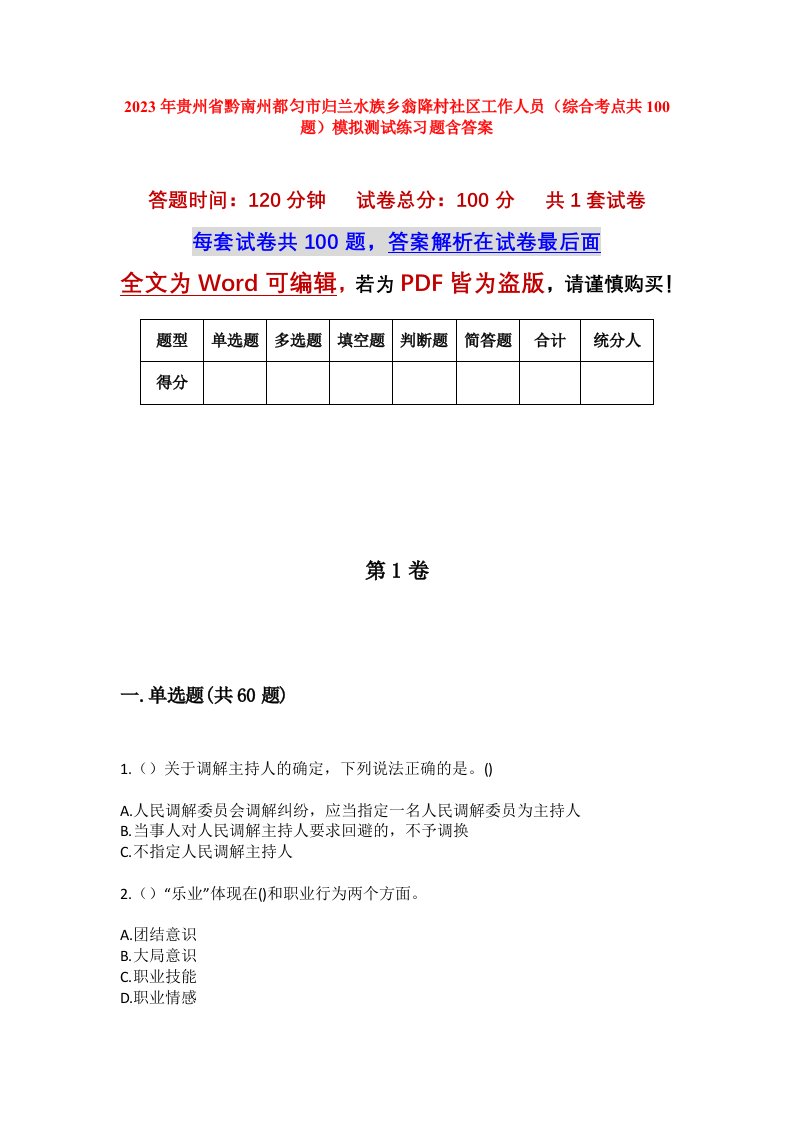 2023年贵州省黔南州都匀市归兰水族乡翁降村社区工作人员（综合考点共100题）模拟测试练习题含答案

答题时间：120分钟　试卷总分：100分　共1套试卷

每套试卷共100题，答案解析在试卷最后面

全文为Word可编辑，若为PDF皆为盗版，请谨慎购买！

| 题型 | 单选题 | 多选题 | 填空题 | 判断题 | 简答题 | 合计 | 统分人 |
|---|---|---|---|---|---|---|---|
| 得分 | | | | | | | |

第1卷

一.单选题(共60题)

1.（）关于调解主持人的确定，下列说法正确的是。()

A.人民调解委员会调解纠纷，应当指定一名人民调解委员为主持人
B.当事人对人民调解主持人要求回避的，不予调换
C.不指定人民调解主持人

2.（）“乐业”体现在()和职业行为两个方面。

A.团结意识
B.大局意识
C.职业技能
D.职业情感